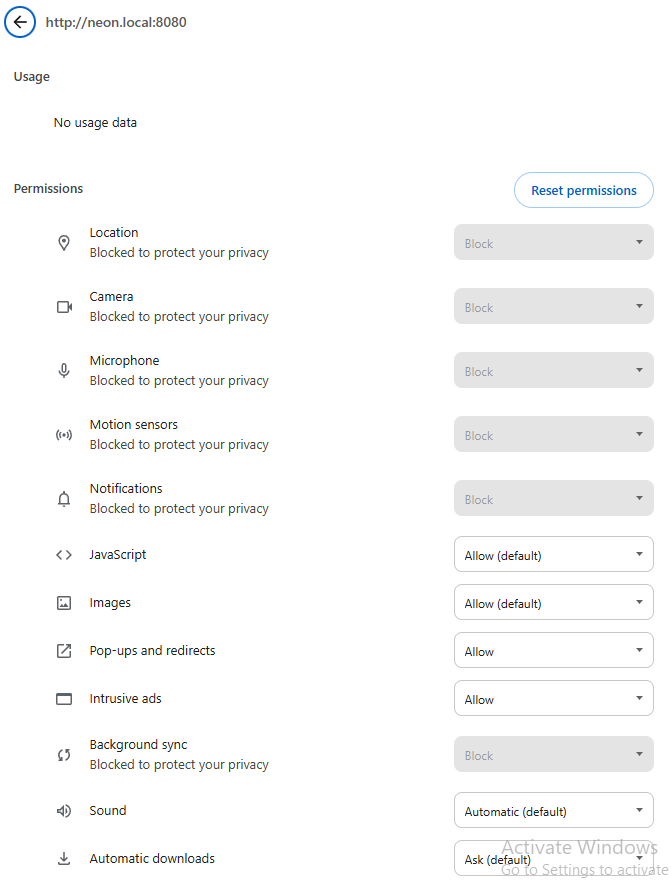 http://neon.local:8080

Usage

No usage data

Permissions

Reset permissions

Location
Blocked to protect your privacy
Block

Camera
Blocked to protect your privacy
Block

Microphone
Blocked to protect your privacy
Block

Motion sensors
Blocked to protect your privacy
Block

Notifications
Blocked to protect your privacy
Block

JavaScript
Allow (default)

Images
Allow (default)

Pop-ups and redirects
Allow

Intrusive ads
Allow

Background sync
Blocked to protect your privacy
Block

Sound
Automatic (default)

Automatic downloads
Ask (default)

Activate Windows
Go to Settings to activate